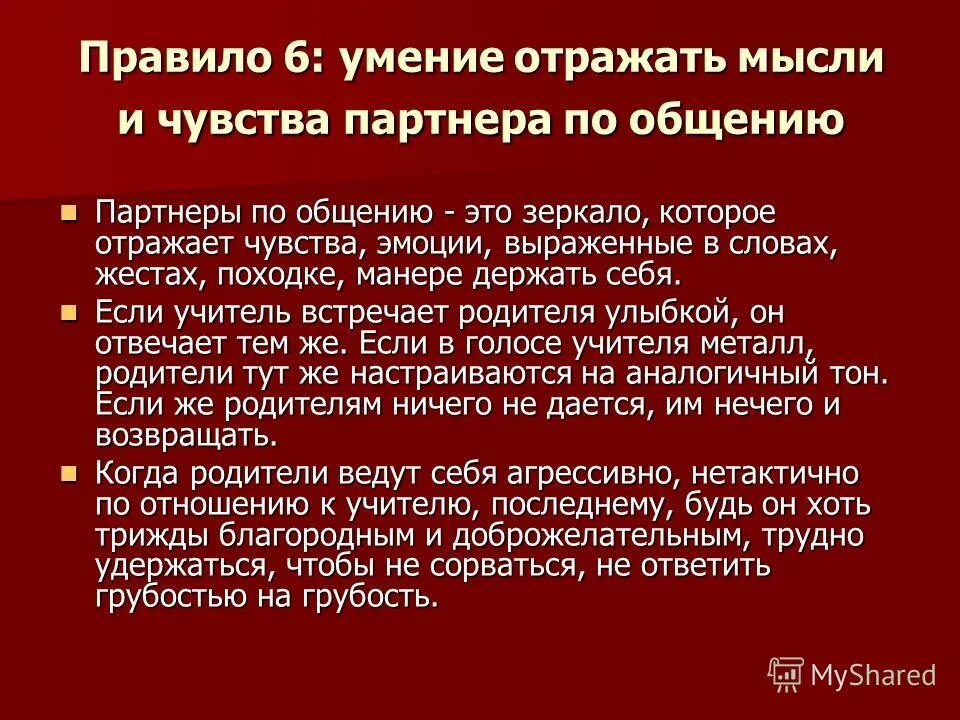 Правило 6: умение отражать мысли и чувства партнера по общению

Партнеры по общению - это зеркало, которое отражает чувства, эмоции, выраженные в словах, жестах, походке, манере держать себя.

Если учитель встречает родителя улыбкой, он отвечает тем же. Если в голосе учителя металл, родители тут же настраиваются на аналогичный тон. Если же родителям ничего не дается, им нечего и возвращать.

Когда родители ведут себя агрессивно, нетактично по отношению к учителю, последнему, будь он хоть трижды благородным и доброжелательным, трудно удержаться, чтобы не сорваться, не ответить грубостью на грубость.

MyShared